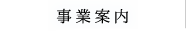 事業案内